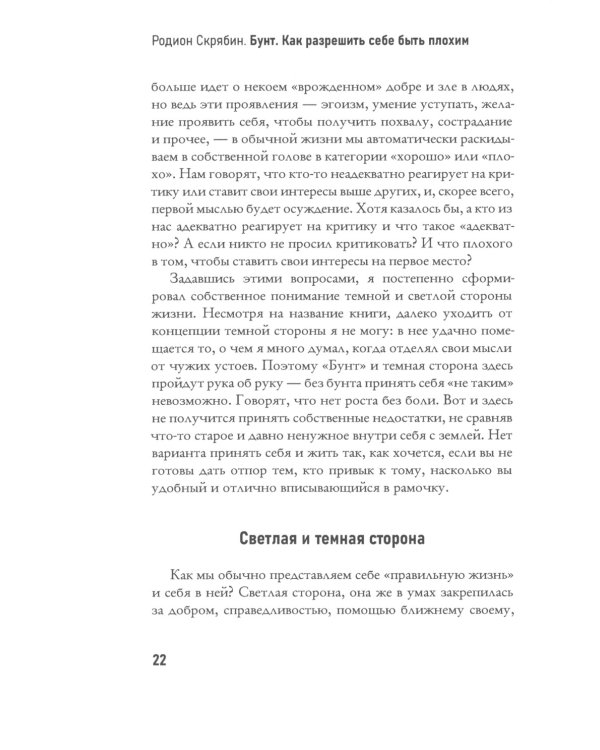 Родион Скрябин. Бунт. Как разрешить себе быть плохим

больше идет о некоем «врожденном» добре и зле в людях, но ведь эти проявления — эгоизм, умение уступать, желание проявить себя, чтобы получить похвалу, сострадание и прочее, — в обычной жизни мы автоматически раскидываем в собственной голове в категории «хорошо» или «плохо». Нам говорят, что кто-то неадекватно реагирует на критику или ставит свои интересы выше других, и, скорее всего, первой мыслью будет осуждение. Хотя казалось бы, а кто из нас адекватно реагирует на критику и что такое «адекватно»? А если никто не просил критиковать? И что плохого в том, чтобы ставить свои интересы на первое место?

Задавшись этими вопросами, я постепенно сформировал собственное понимание темной и светлой стороны жизни. Несмотря на название книги, далеко уходить от концепции темной стороны я не могу: в нее удачно помещается то, о чем я много думал, когда отделял свои мысли от чужих устоев. Поэтому «Бунт» и темная сторона здесь пройдут рука об руку — без бунта принять себя «не таким» невозможно. Говорят, что нет роста без боли. Вот и здесь не получится принять собственные недостатки, не сравняв что-то старое и давно ненужное внутри себя с землей. Нет варианта принять себя и жить так, как хочется, если вы не готовы дать отпор тем, кто привык к тому, насколько вы удобный и отлично вписывающийся в рамочку.

Светлая и темная сторона

Как мы обычно представляем себе «правильную жизнь» и себя в ней? Светлая сторона, она же в умах закрепилась за добром, справедливостью, помощью ближнему своему,

22